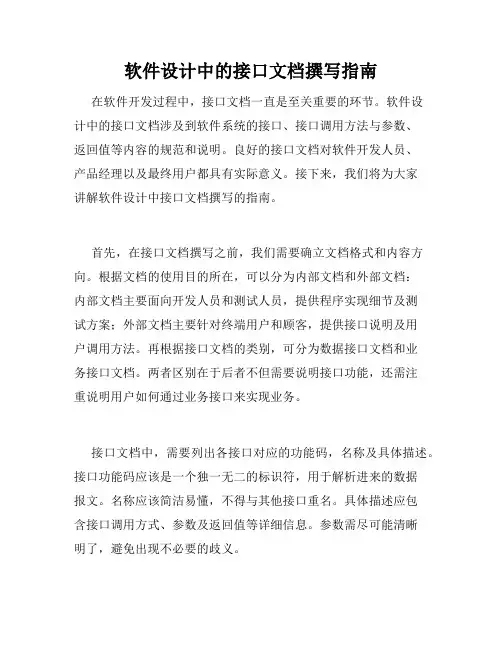 软件设计中的接口文档撰写指南

在软件开发过程中，接口文档一直是至关重要的环节。软件设计中的接口文档涉及到软件系统的接口、接口调用方法与参数、返回值等内容的规范和说明。良好的接口文档对软件开发人员、产品经理以及最终用户都具有实际意义。接下来，我们将为大家讲解软件设计中接口文档撰写的指南。

首先，在接口文档撰写之前，我们需要确立文档格式和内容方向。根据文档的使用目的所在，可以分为内部文档和外部文档：内部文档主要面向开发人员和测试人员，提供程序实现细节及测试方案；外部文档主要针对终端用户和顾客，提供接口说明及用户调用方法。再根据接口文档的类别，可分为数据接口文档和业务接口文档。两者区别在于后者不但需要说明接口功能，还需注重说明用户如何通过业务接口来实现业务。

接口文档中，需要列出各接口对应的功能码，名称及具体描述。接口功能码应该是一个独一无二的标识符，用于解析进来的数据报文。名称应该简洁易懂，不得与其他接口重名。具体描述应包含接口调用方式、参数及返回值等详细信息。参数需尽可能清晰明了，避免出现不必要的歧义。